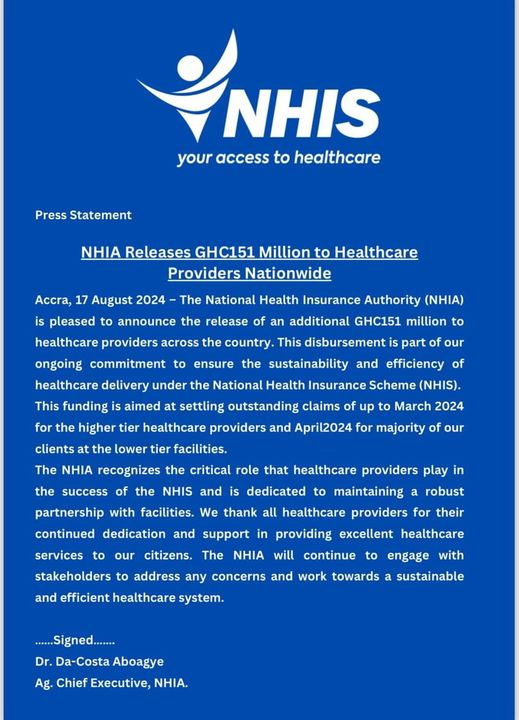 NHIS
your access to healthcare

Press Statement

NHIA Releases GHC151 Million to Healthcare Providers Nationwide

Accra, 17 August 2024 – The National Health Insurance Authority (NHIA) is pleased to announce the release of an additional GHC151 million to healthcare providers across the country. This disbursement is part of our ongoing commitment to ensure the sustainability and efficiency of healthcare delivery under the National Health Insurance Scheme (NHIS). This funding is aimed at settling outstanding claims of up to March 2024 for the higher tier healthcare providers and April2024 for majority of our clients at the lower tier facilities.

The NHIA recognizes the critical role that healthcare providers play in the success of the NHIS and is dedicated to maintaining a robust partnership with facilities. We thank all healthcare providers for their continued dedication and support in providing excellent healthcare services to our citizens. The NHIA will continue to engage with stakeholders to address any concerns and work towards a sustainable and efficient healthcare system.

......Signed.......
Dr. Da-Costa Aboagye
Ag. Chief Executive, NHIA.